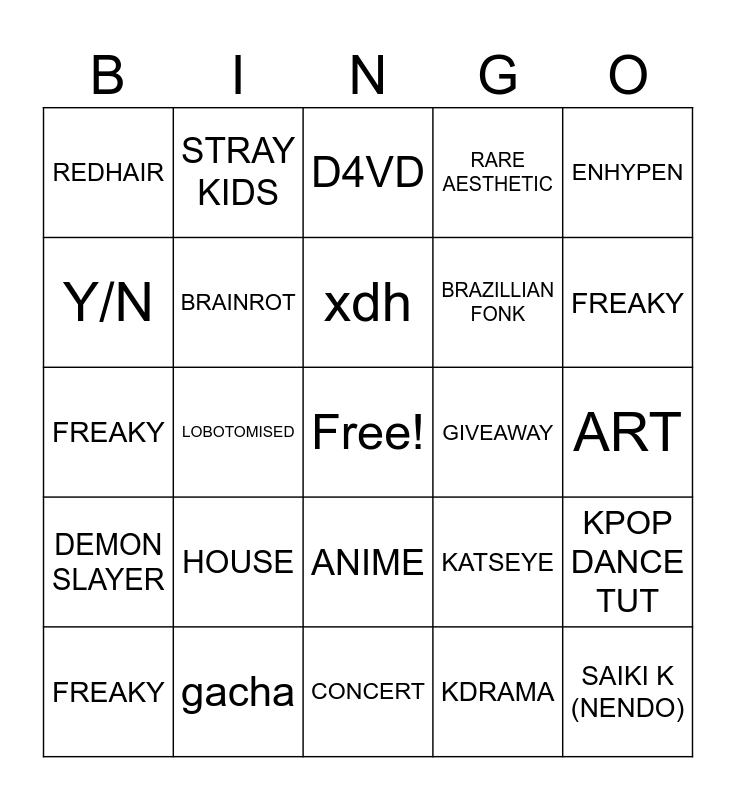 | B | I | N | G | O |
|---|---|---|---|---|
| REDHAIR | STRAY KIDS | D4VD | RARE AESTHETIC | ENHYPEN |
| Y/N | BRAINROT | xdh | BRAZILLIAN FONK | FREAKY |
| FREAKY | LOBOTOMISED | Free! | GIVEAWAY | ART |
| DEMON SLAYER | HOUSE | ANIME | KATSEYE | KPOP DANCE TUT |
| FREAKY | gacha | CONCERT | KDRAMA | SAIKI K (NENDO) |